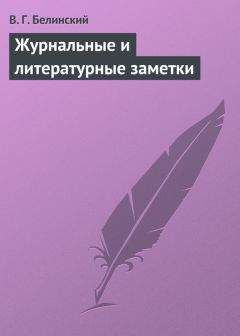 В. Г. Белинский

Журнальные и литературные заметки